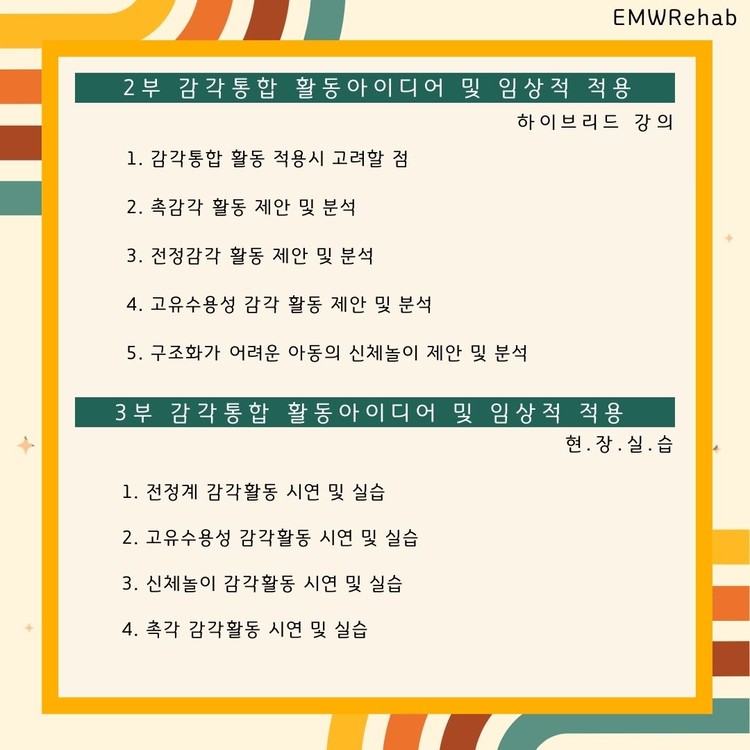 EMWRehab

2부 감각통합 활동아이디어 및 임상적 적용

하이브리드 강의

1. 감각통합 활동 적용시 고려할 점

2. 촉감각 활동 제안 및 분석

3. 전정감각 활동 제안 및 분석

4. 고유수용성 감각 활동 제안 및 분석

5. 구조화가 어려운 아동의 신체놀이 제안 및 분석

3부 감각통합 활동아이디어 및 임상적 적용

현.장.실.습

1. 전정계 감각활동 시연 및 실습

2. 고유수용성 감각활동 시연 및 실습

3. 신체놀이 감각활동 시연 및 실습

4. 촉각 감각활동 시연 및 실습